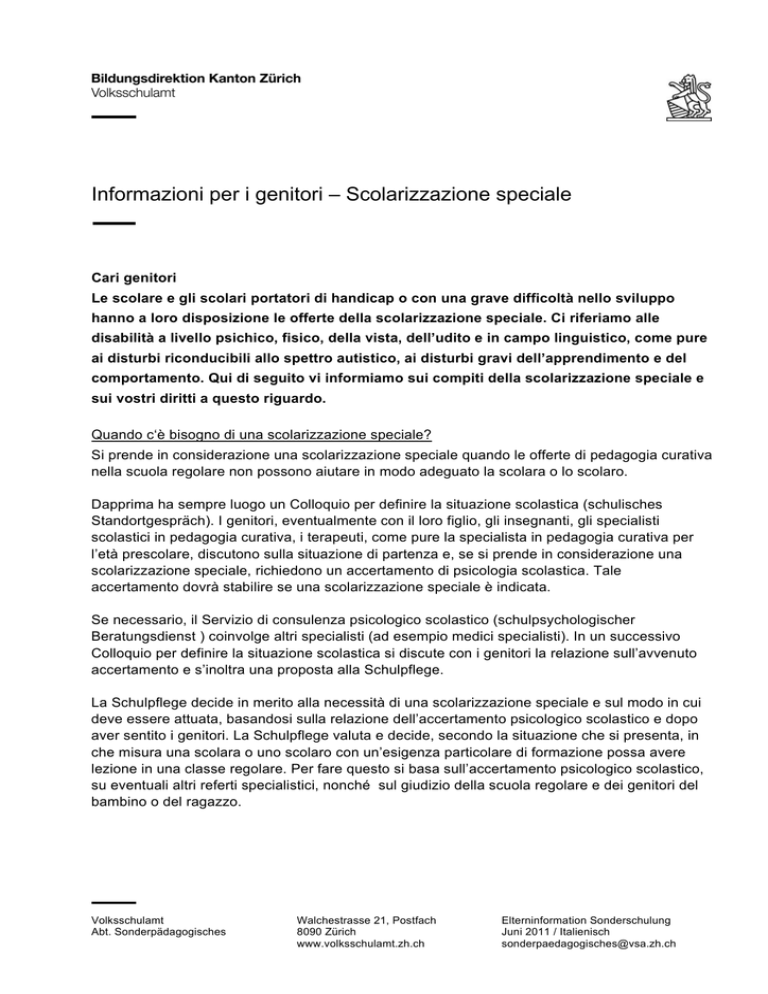 Bildungsdirektion Kanton Zürich
Volksschulamt

Informazioni per i genitori – Scolarizzazione speciale

Cari genitori
Le scolare e gli scolari portatori di handicap o con una grave difficoltà nello sviluppo hanno a loro disposizione le offerte della scolarizzazione speciale. Ci riferiamo alle disabilità a livello psichico, fisico, della vista, dell'udito e in campo linguistico, come pure ai disturbi riconducibili allo spettro autistico, ai disturbi gravi dell'apprendimento e del comportamento. Qui di seguito vi informiamo sui compiti della scolarizzazione speciale e sui vostri diritti a questo riguardo.

Quando c'è bisogno di una scolarizzazione speciale?
Si prende in considerazione una scolarizzazione speciale quando le offerte di pedagogia curativa nella scuola regolare non possono aiutare in modo adeguato la scolara o lo scolaro.

Dapprima ha sempre luogo un Colloquio per definire la situazione scolastica (schulisches Standortgespräch). I genitori, eventualmente con il loro figlio, gli insegnanti, gli specialisti scolastici in pedagogia curativa, i terapeuti, come pure la specialista in pedagogia curativa per l'età prescolare, discutono sulla situazione di partenza e, se si prende in considerazione una scolarizzazione speciale, richiedono un accertamento di psicologia scolastica. Tale accertamento dovrà stabilire se una scolarizzazione speciale è indicata.

Se necessario, il Servizio di consulenza psicologico scolastico (schulpsychologischer Beratungsdienst ) coinvolge altri specialisti (ad esempio medici specialisti). In un successivo Colloquio per definire la situazione scolastica si discute con i genitori la relazione sull'avvenuto accertamento e s'inoltra una proposta alla Schulpflege.

La Schulpflege decide in merito alla necessità di una scolarizzazione speciale e sul modo in cui deve essere attuata, basandosi sulla relazione dell'accertamento psicologico scolastico e dopo aver sentito i genitori. La Schulpflege valuta e decide, secondo la situazione che si presenta, in che misura una scolara o uno scolaro con un'esigenza particolare di formazione possa avere lezione in una classe regolare. Per fare questo si basa sull'accertamento psicologico scolastico, su eventuali altri referti specialistici, nonché sul giudizio della scuola regolare e dei genitori del bambino o del ragazzo.

Volksschulamt
Abt. Sonderpädagogisches

Walchestrasse 21, Postfach
8090 Zürich
www.volksschulamt.zh.ch

Elterninformation Sonderschulung
Juni 2011 / Italienisch
sonderpaedagogisches@vsa.zh.ch